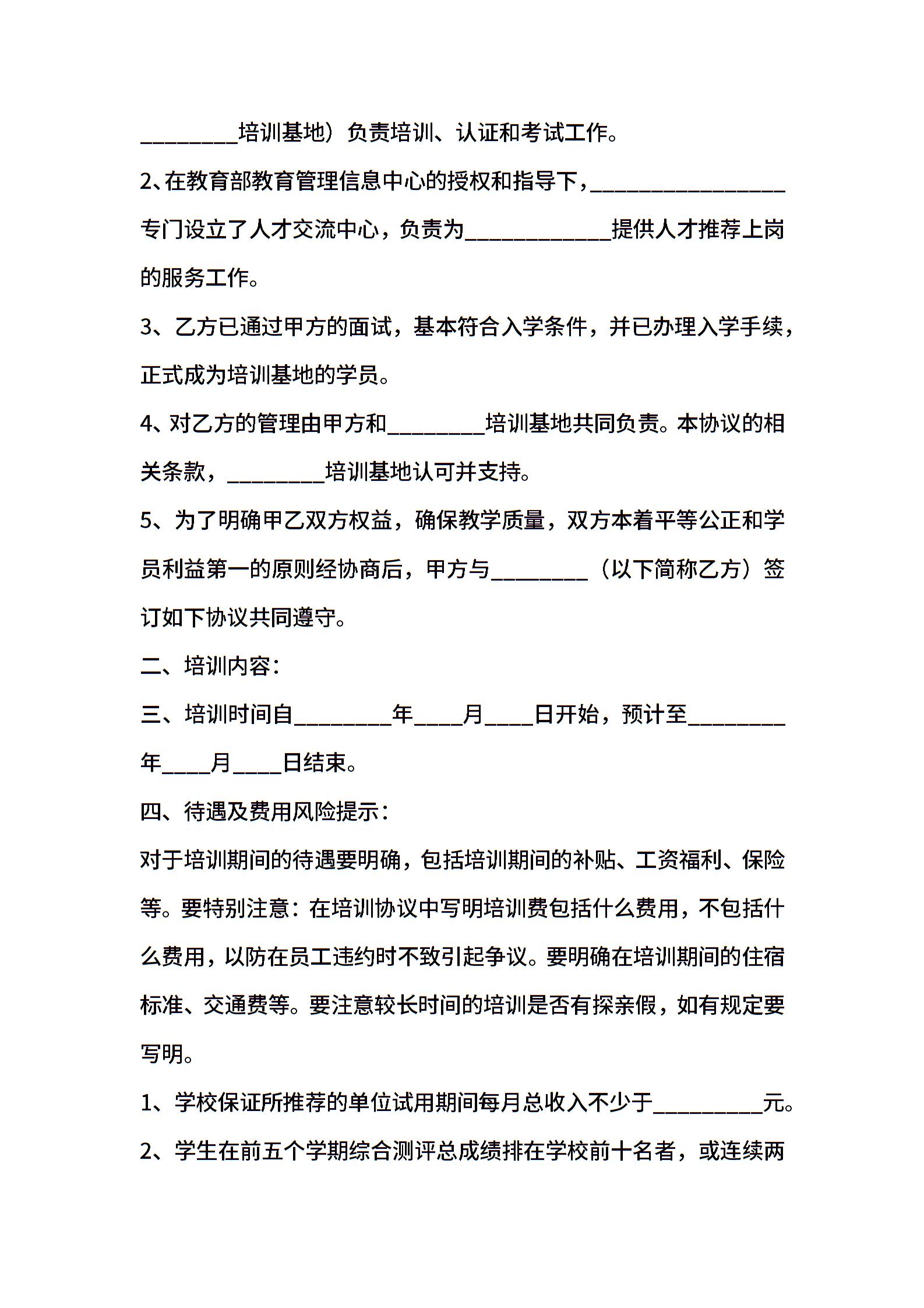 ________培训基地）负责培训、认证和考试工作。

2、在教育部教育管理信息中心的授权和指导下，________________专门设立了人才交流中心，负责为____________提供人才推荐上岗的服务工作。

3、乙方已通过甲方的面试，基本符合入学条件，并已办理入学手续，正式成为培训基地的学员。

4、对乙方的管理由甲方和________培训基地共同负责。本协议的相关条款，________培训基地认可并支持。

5、为了明确甲乙双方权益，确保教学质量，双方本着平等公正和学员利益第一的原则经协商后，甲方与________（以下简称乙方）签订如下协议共同遵守。

二、培训内容：

三、培训时间自________年____月____日开始，预计至________年____月____日结束。

四、待遇及费用风险提示：

对于培训期间的待遇要明确，包括培训期间的补贴、工资福利、保险等。要特别注意：在培训协议中写明培训费包括什么费用，不包括什么费用，以防在员工违约时不致引起争议。要明确在培训期间的住宿标准、交通费等。要注意较长时间的培训是否有探亲假，如有规定要写明。

1、学校保证所推荐的单位试用期间每月总收入不少于_________元。

2、学生在前五个学期综合测评总成绩排在学校前十名者，或连续两